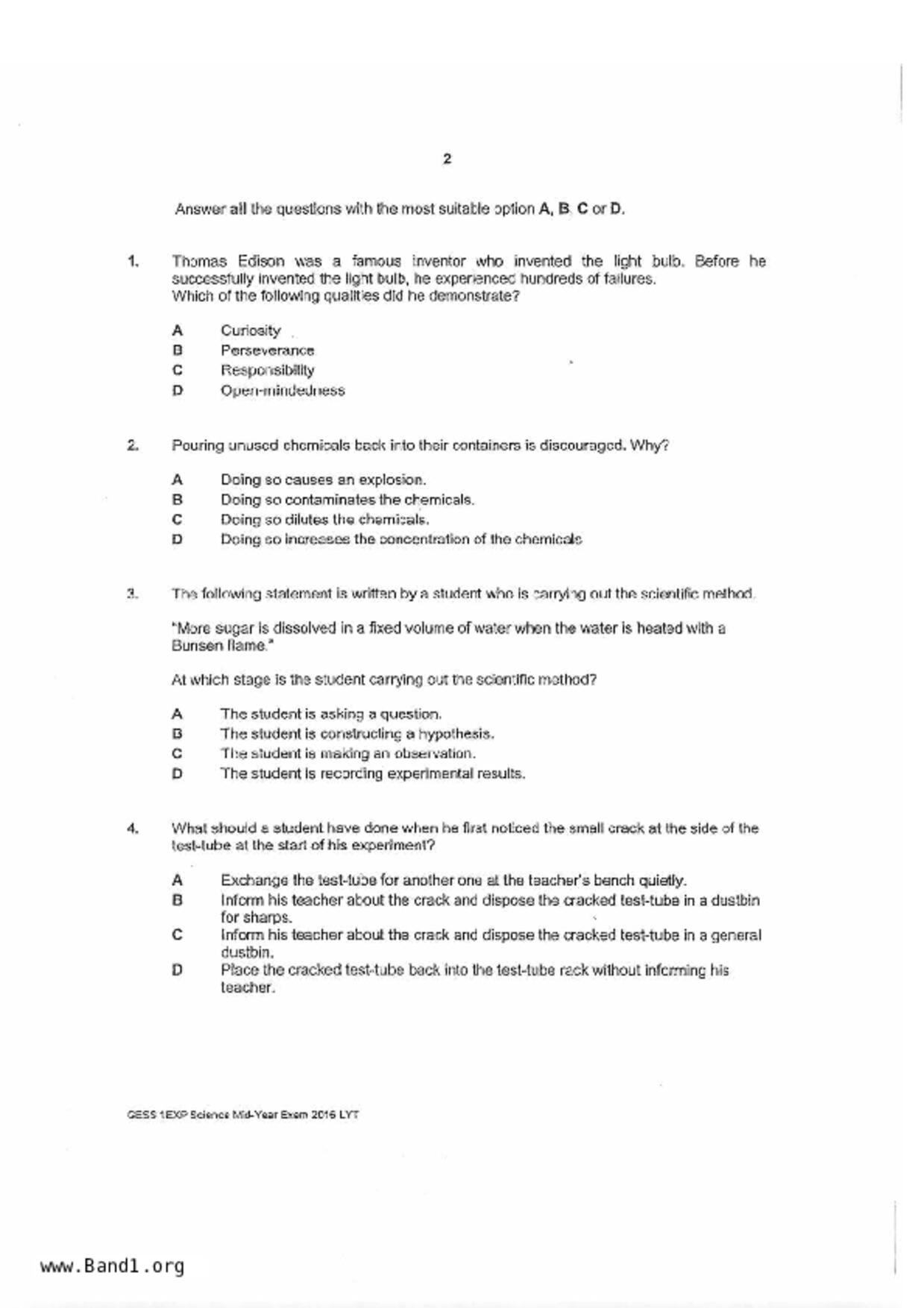 2

Answer all the questions with the most suitable option A, B, C or D.

1. Thomas Edison was a famous inventor who invented the light bulb. Before he successfully invented the light bulb, he experienced hundreds of failures. Which of the following qualities did he demonstrate?

A Curiosity
B Perseverance
C Responsibility
D Open-mindedness

2. Pouring unused chemicals back into their containers is discouraged. Why?

A Doing so causes an explosion.
B Doing so contaminates the chemicals.
C Doing so dilutes the chemicals.
D Doing so increases the concentration of the chemicals

3. The following statement is written by a student who is carrying out the scientific method.

"More sugar is dissolved in a fixed volume of water when the water is heated with a Bunsen flame."

At which stage is the student carrying out the scientific method?

A The student is asking a question.
B The student is constructing a hypothesis.
C The student is making an observation.
D The student is recording experimental results.

4. What should a student have done when he first noticed the small crack at the side of the test-tube at the start of his experiment?

A Exchange the test-tube for another one at the teacher's bench quietly.
B Inform his teacher about the crack and dispose the cracked test-tube in a dustbin for sharps.
C Inform his teacher about the crack and dispose the cracked test-tube in a general dustbin.
D Place the cracked test-tube back into the test-tube rack without informing his teacher.

GESS 1EXP Science Mid-Year Exam 2016 LYT

www.Band1.org